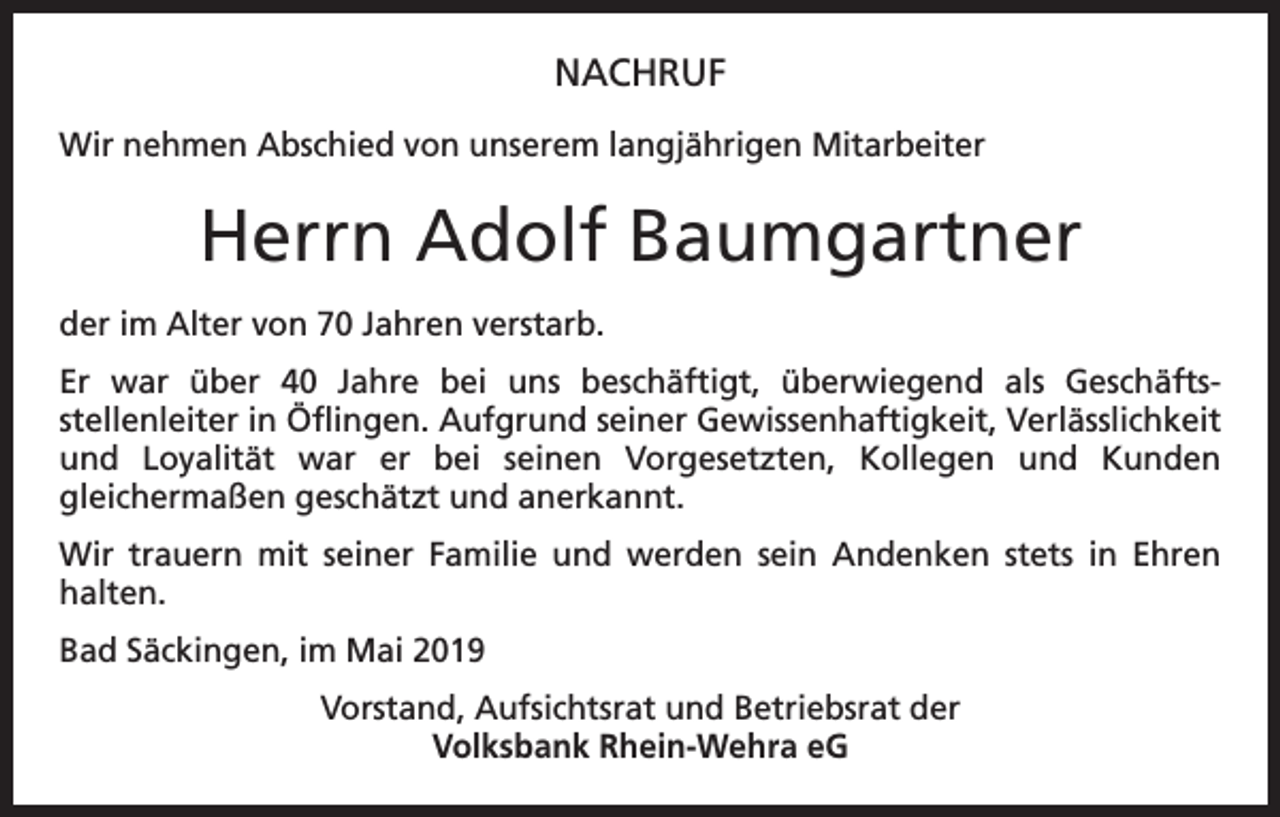 NACHRUF

Wir nehmen Abschied von unserem langjährigen Mitarbeiter

Herrn Adolf Baumgartner

der im Alter von 70 Jahren verstarb.

Er war über 40 Jahre bei uns beschäftigt, überwiegend als Geschäftsstellenleiter in Öflingen. Aufgrund seiner Gewissenhaftigkeit, Verlässlichkeit und Loyalität war er bei seinen Vorgesetzten, Kollegen und Kunden gleichermaßen geschätzt und anerkannt.

Wir trauern mit seiner Familie und werden sein Andenken stets in Ehren halten.

Bad Säckingen, im Mai 2019

Vorstand, Aufsichtsrat und Betriebsrat der
Volksbank Rhein-Wehra eG